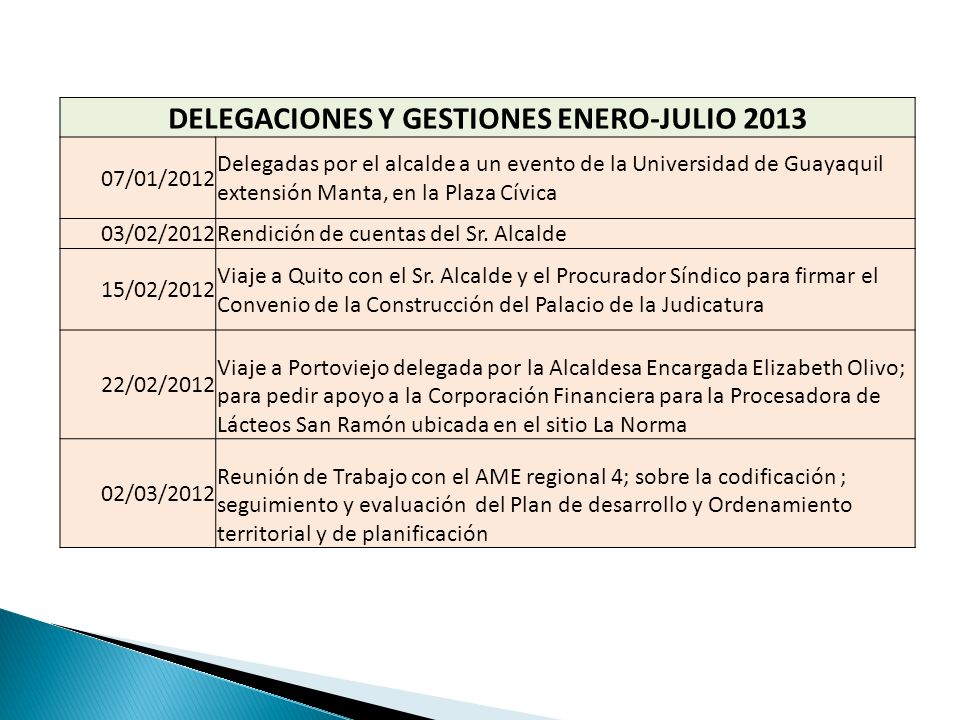 | DELEGACIONES Y GESTIONES ENERO-JULIO 2013 | |
|---|---|
| 07/01/2012 | Delegadas por el alcalde a un evento de la Universidad de Guayaquil extensión Manta, en la Plaza Cívica |
| 03/02/2012 | Rendición de cuentas del Sr. Alcalde |
| 15/02/2012 | Viaje a Quito con el Sr. Alcalde y el Procurador Síndico para firmar el Convenio de la Construcción del Palacio de la Judicatura |
| 22/02/2012 | Viaje a Portoviejo delegada por la Alcaldesa Encargada Elizabeth Olivo; para pedir apoyo a la Corporación Financiera para la Procesadora de Lácteos San Ramón ubicada en el sitio La Norma |
| 02/03/2012 | Reunión de Trabajo con el AME regional 4; sobre la codificación ; seguimiento y evaluación del Plan de desarrollo y Ordenamiento territorial y de planificación |